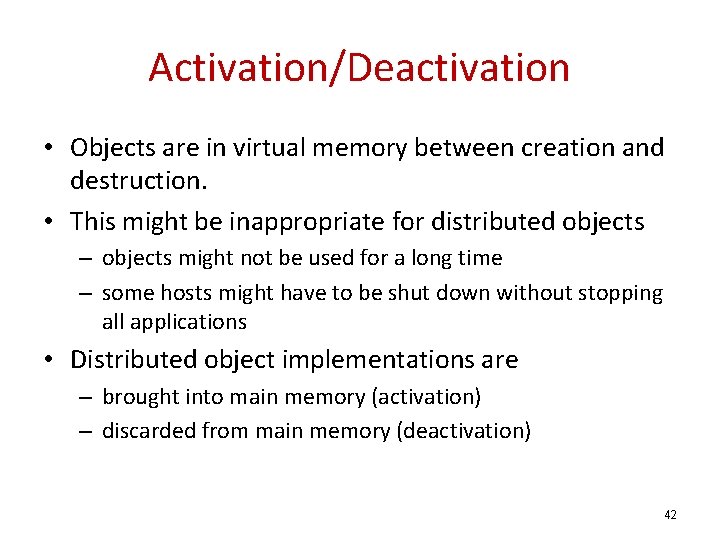 Activation/Deactivation

• Objects are in virtual memory between creation and destruction.
• This might be inappropriate for distributed objects
– objects might not be used for a long time
– some hosts might have to be shut down without stopping all applications
• Distributed object implementations are
– brought into main memory (activation)
– discarded from main memory (deactivation)

42